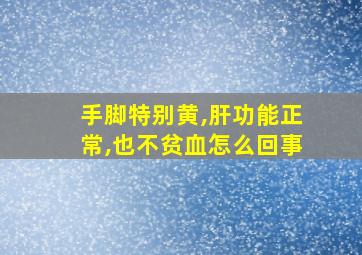 手脚特别黄,肝功能正常,也不贫血怎么回事